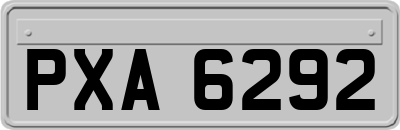 PXA 6292